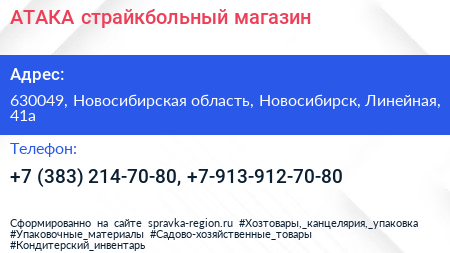 АТАКА страйкбольный магазин

Адрес:

630049, Новосибирская область, Новосибирск, Линейная, 41а

Телефон:

+7 (383) 214-70-80, +7-913-912-70-80

Сформированно на сайте spravka-region.ru #Хозтовары,_канцелярия,_упаковка #Упаковочные_материалы #Садово-хозяйственные_товары #Кондитерский_инвентарь